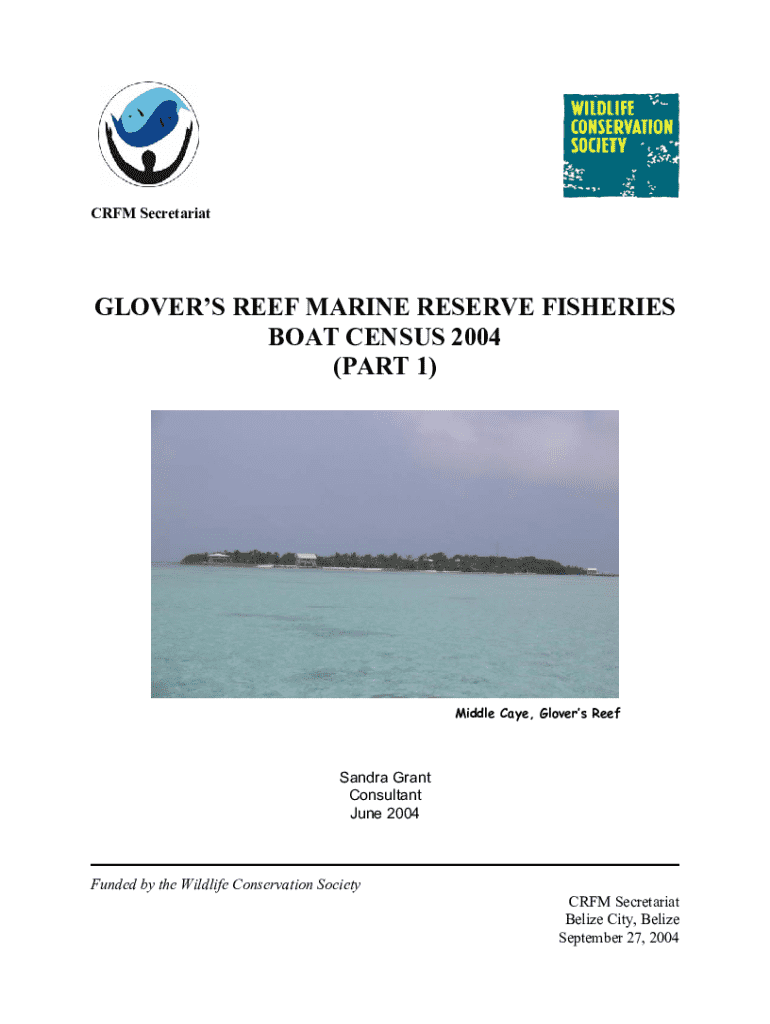 WILDLIFE CONSERVATION SOCIETY

CRFM Secretariat

GLOVER'S REEF MARINE RESERVE FISHERIES BOAT CENSUS 2004 (PART 1)

Middle Caye, Glover's Reef

Sandra Grant
Consultant
June 2004

Funded by the Wildlife Conservation Society

CRFM Secretariat
Belize City, Belize
September 27, 2004